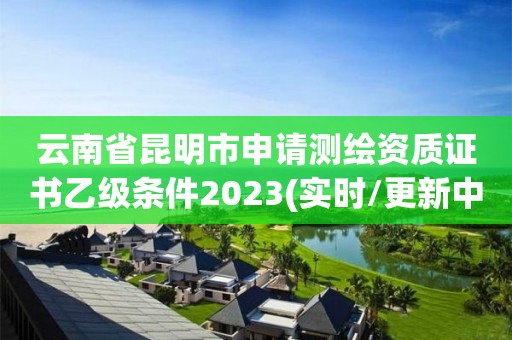 云南省昆明市申请测绘资质证书乙级条件2023(实时/更新中